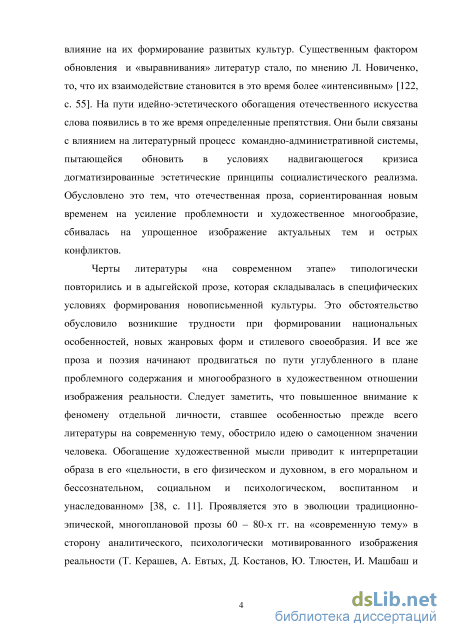 влияние на их формирование развитых культур. Существенным фактором обновления и «выравнивания» литератур стало, по мнению Л. Новиченко, то, что их взаимодействие становится в это время более «интенсивным» [122, с. 55]. На пути идейно-эстетического обогащения отечественного искусства слова появились в то же время определенные препятствия. Они были связаны с влиянием на литературный процесс командно-административной системы, пытающейся обновить в условиях надвигающегося кризиса догматизированные эстетические принципы социалистического реализма. Обусловлено это тем, что отечественная проза, сориентированная новым временем на усиление проблемности и художественное многообразие, сбивалась на упрощенное изображение актуальных тем и острых конфликтов.

Черты литературы «на современном этапе» типологически повторились и в адыгейской прозе, которая складывалась в специфических условиях формирования новописьменной культуры. Это обстоятельство обусловило возникшие трудности при формировании национальных особенностей, новых жанровых форм и стилевого своеобразия. И все же проза и поэзия начинают продвигаться по пути углубленного в плане проблемного содержания и многообразного в художественном отношении изображения реальности. Следует заметить, что повышенное внимание к феномену отдельной личности, ставшее особенностью прежде всего литературы на современную тему, обострило идею о самоценном значении человека. Обогащение художественной мысли приводит к интерпретации образа в его «цельности, в его физическом и духовном, в его моральном и бессознательном, социальном и психологическом, воспитанном и унаследованном» [38, с. 11]. Проявляется это в эволюции традиционно-эпической, многоплановой прозы 60 – 80-х гг. на «современную тему» в сторону аналитического, психологически мотивированного изображения реальности (Т. Керашев, А. Евтых, Д. Костанов, Ю. Тлюстен, И. Машбаш и

4

dsLib.net
библиотека диссертаций